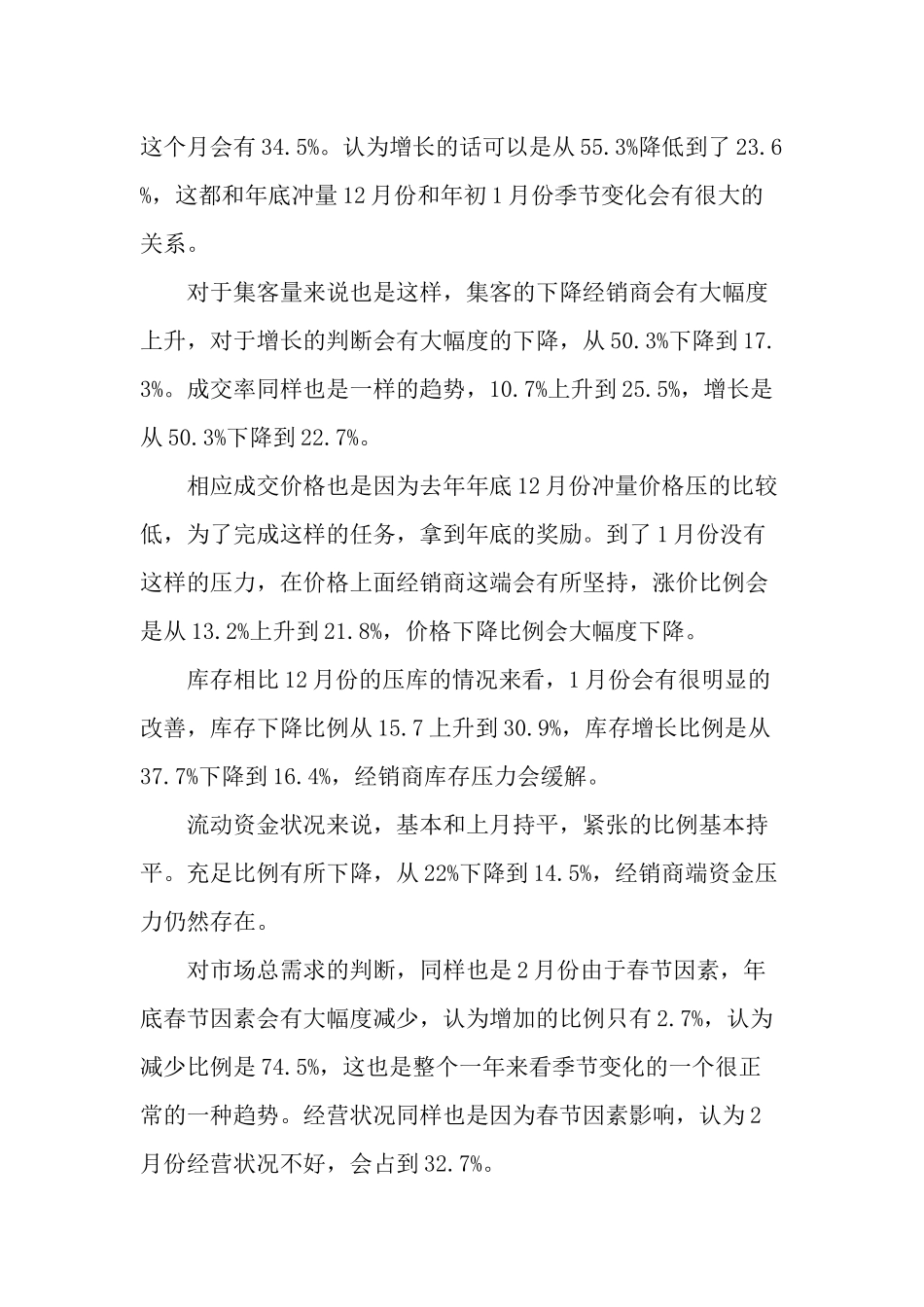 这个月会有34.5%。认为增长的话可以是从55.3%降低到了23.6%，这都和年底冲量12月份和年初1月份季节变化会有很大的关系。

对于集客量来说也是这样，集客的下降经销商会有大幅度上升，对于增长的判断会有大幅度的下降，从50.3%下降到17.3%。成交率同样也是一样的趋势，10.7%上升到25.5%，增长是从50.3%下降到22.7%。

相应成交价格也是因为去年年底12月份冲量价格压的比较低，为了完成这样的任务，拿到年底的奖励。到了1月份没有这样的压力，在价格上面经销商这端会有所坚持，涨价比例会是从13.2%上升到21.8%，价格下降比例会大幅度下降。

库存相比12月份的压库的情况来看，1月份会有很明显的改善，库存下降比例从15.7上升到30.9%，库存增长比例是从37.7%下降到16.4%，经销商库存压力会缓解。

流动资金状况来说，基本和上月持平，紧张的比例基本持平。充足比例有所下降，从22%下降到14.5%，经销商端资金压力仍然存在。

对市场总需求的判断，同样也是2月份由于春节因素，年底春节因素会有大幅度减少，认为增加的比例只有2.7%，认为减少比例是74.5%，这也是整个一年来看季节变化的一个很正常的一种趋势。经营状况同样也是因为春节因素影响，认为2月份经营状况不好，会占到32.7%。